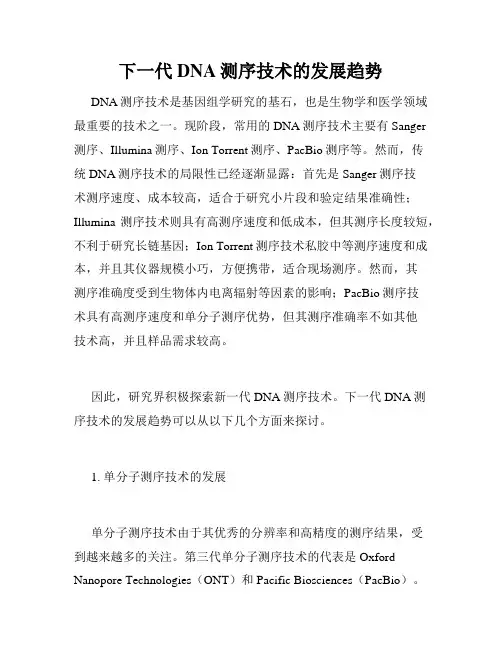 下一代 DNA 测序技术的发展趋势

DNA 测序技术是基因组学研究的基石，也是生物学和医学领域最重要的技术之一。现阶段，常用的 DNA 测序技术主要有 Sanger 测序、Illumina 测序、Ion Torrent 测序、PacBio 测序等。然而，传统 DNA 测序技术的局限性已经逐渐显露：首先是 Sanger 测序技术测序速度、成本较高，适合于研究小片段和验定结果准确性；Illumina 测序技术则具有高测序速度和低成本，但其测序长度较短，不利于研究长链基因；Ion Torrent 测序技术私胶中等测序速度和成本，并且其仪器规模小巧，方便携带，适合现场测序。然而，其测序准确度受到生物体内电离辐射等因素的影响；PacBio 测序技术具有高测序速度和单分子测序优势，但其测序准确率不如其他技术高，并且样品需求较高。

因此，研究界积极探索新一代 DNA 测序技术。下一代 DNA 测序技术的发展趋势可以从以下几个方面来探讨。

1. 单分子测序技术的发展

单分子测序技术由于其优秀的分辨率和高精度的测序结果，受到越来越多的关注。第三代单分子测序技术的代表是 Oxford Nanopore Technologies（ONT）和 Pacific Biosciences（PacBio）。